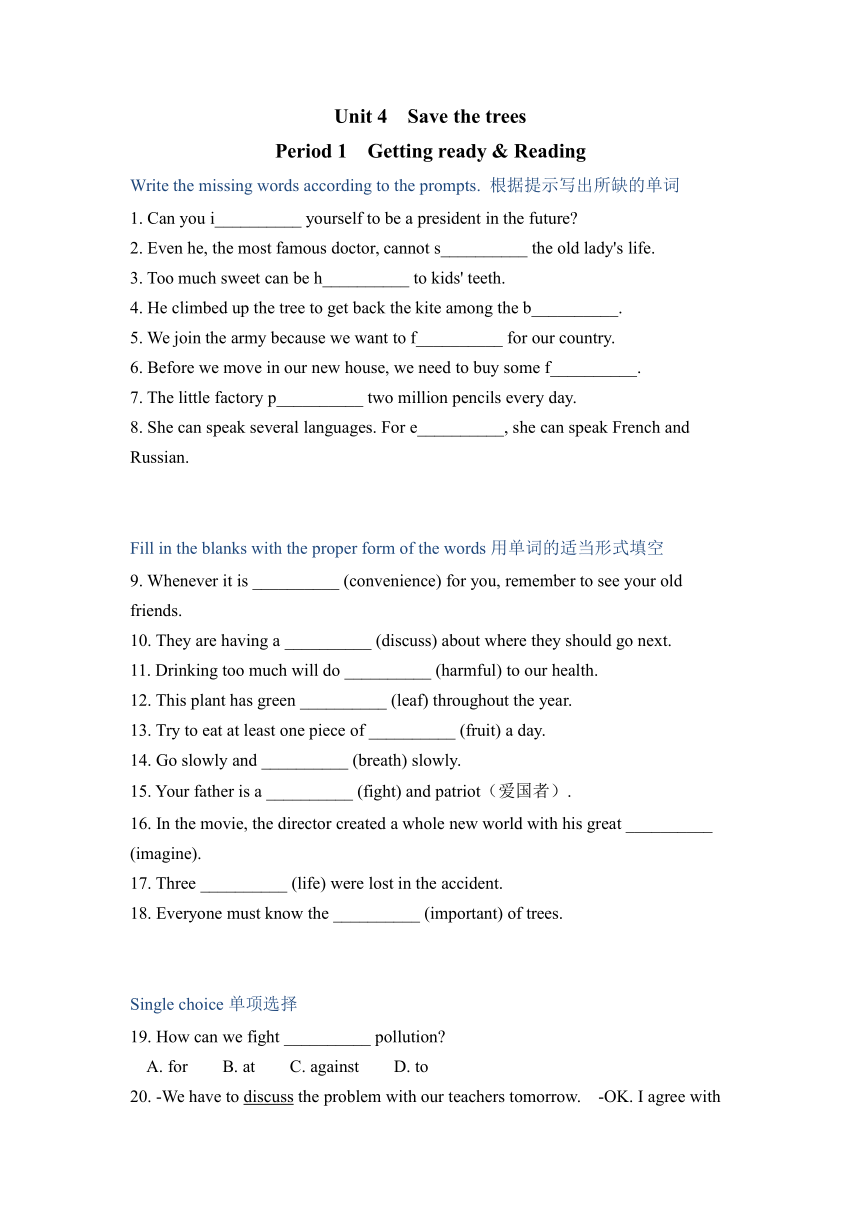 Unit 4 Save the trees

Period 1 Getting ready & Reading

Write the missing words according to the prompts. 根据提示写出所缺的单词

1. Can you i__________ yourself to be a president in the future?

2. Even he, the most famous doctor, cannot s__________ the old lady's life.

3. Too much sweet can be h__________ to kids' teeth.

4. He climbed up the tree to get back the kite among the b__________.

5. We join the army because we want to f__________ for our country.

6. Before we move in our new house, we need to buy some f__________.

7. The little factory p__________ two million pencils every day.

8. She can speak several languages. For e__________, she can speak French and Russian.

Fill in the blanks with the proper form of the words 用单词的适当形式填空

9. Whenever it is __________ (convenience) for you, remember to see your old friends.

10. They are having a __________ (discuss) about where they should go next.

11. Drinking too much will do __________ (harmful) to our health.

12. This plant has green __________ (leaf) throughout the year.

13. Try to eat at least one piece of __________ (fruit) a day.

14. Go slowly and __________ (breath) slowly.

15. Your father is a __________ (fight) and patriot（爱国者）.

16. In the movie, the director created a whole new world with his great __________ (imagine).

17. Three __________ (life) were lost in the accident.

18. Everyone must know the __________ (important) of trees.

Single choice 单项选择

19. How can we fight __________ pollution?

A. for B. at C. against D. to

20. -We have to discuss the problem with our teachers tomorrow. -OK. I agree with